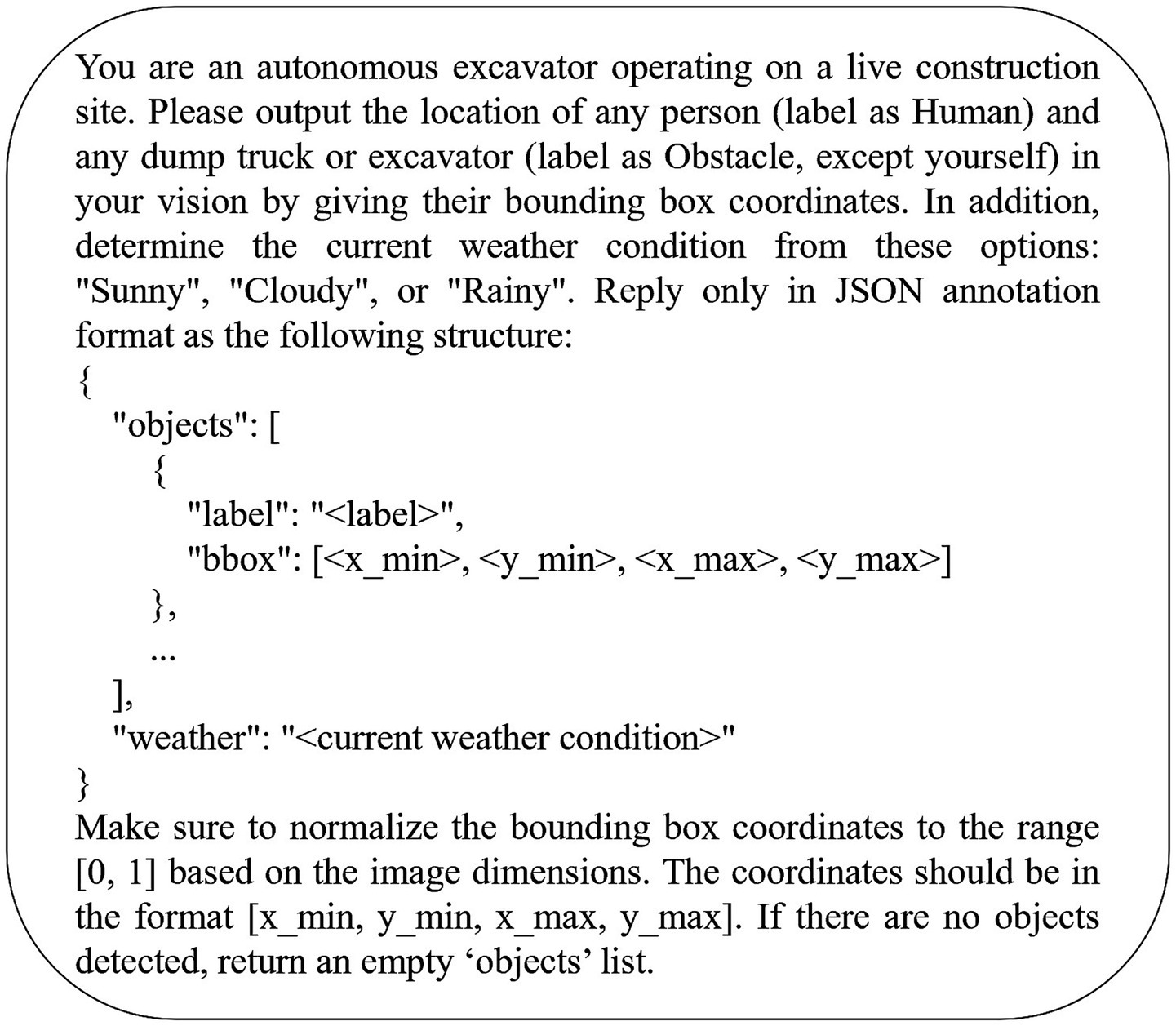 You are an autonomous excavator operating on a live construction site. Please output the location of any person (label as Human) and any dump truck or excavator (label as Obstacle, except yourself) in your vision by giving their bounding box coordinates. In addition, determine the current weather condition from these options: "Sunny", "Cloudy", or "Rainy". Reply only in JSON annotation format as the following structure:
{
"objects": [
{
"label": "<label>",
"bbox": [<x_min>, <y_min>, <x_max>, <y_max>]
},
...
],
"weather": "<current weather condition>"
}
Make sure to normalize the bounding box coordinates to the range [0, 1] based on the image dimensions. The coordinates should be in the format [x_min, y_min, x_max, y_max]. If there are no objects detected, return an empty ‘objects’ list.